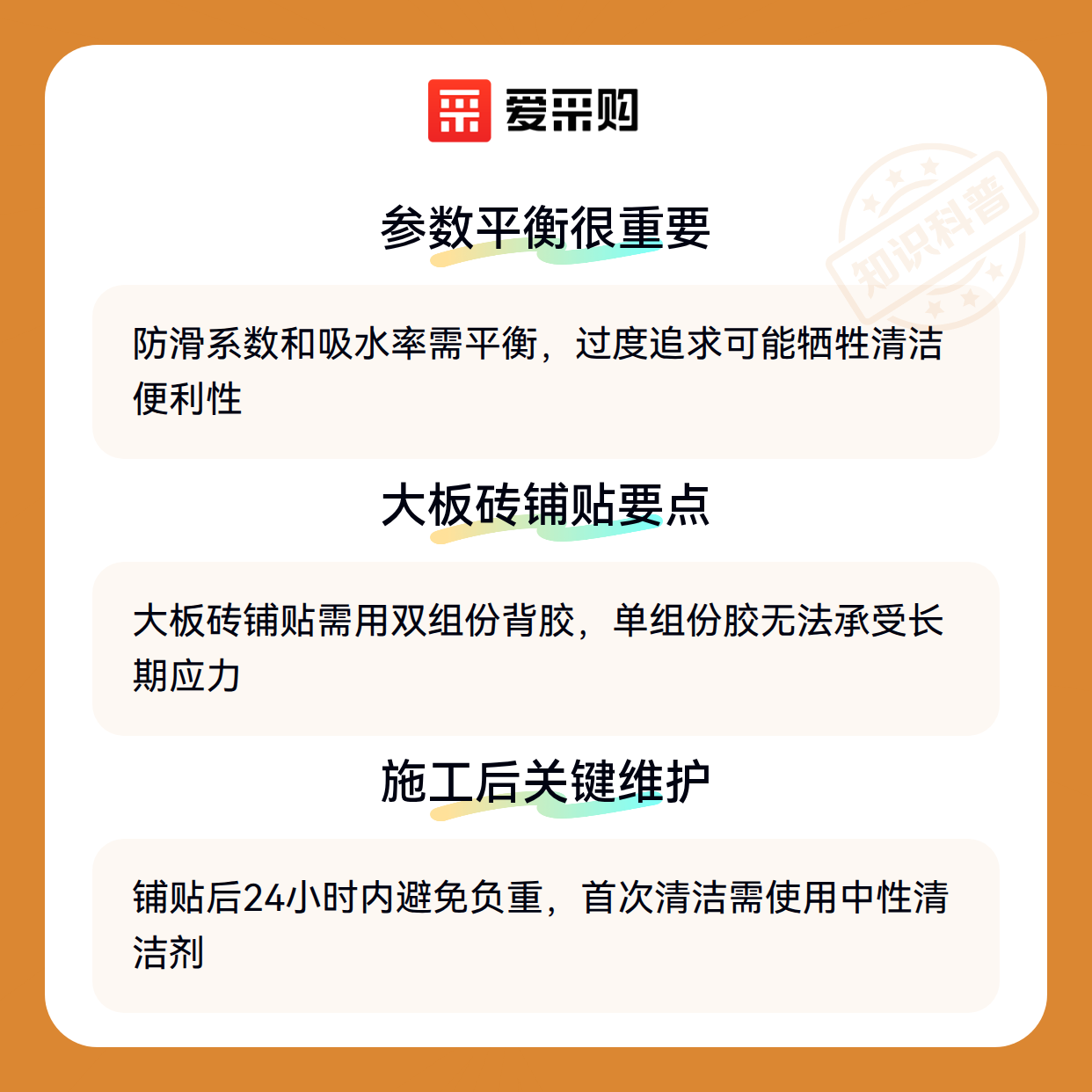 爱采购

参数平衡很重要

防滑系数和吸水率需平衡，过度追求可能牺牲清洁便利性

大板砖铺贴要点

大板砖铺贴需用双组份背胶，单组份胶无法承受长期应力

施工后关键维护

铺贴后24小时内避免负重，首次清洁需使用中性清洁剂

知识科普